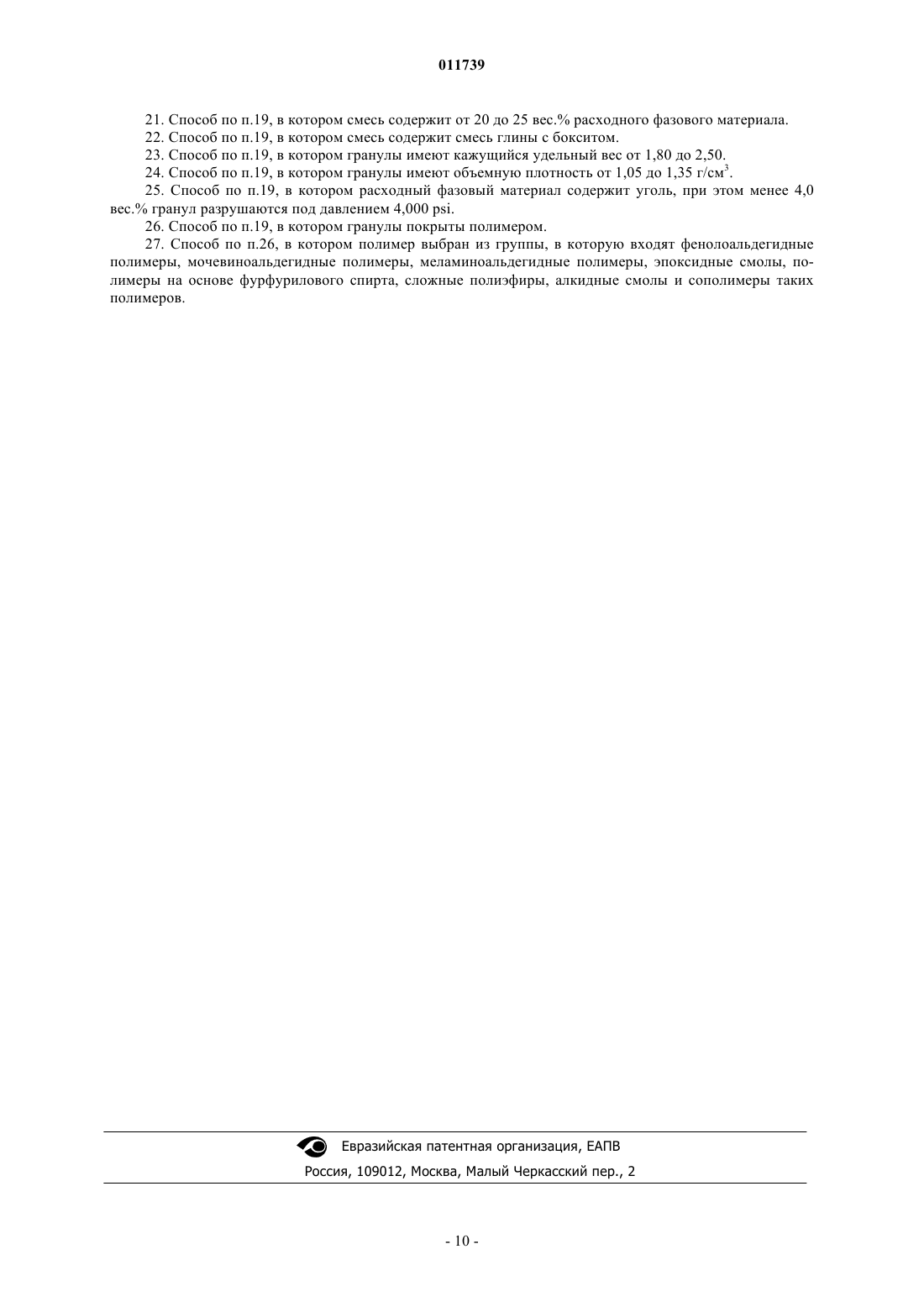 011739

21. Способ по п.19, в котором смесь содержит от 20 до 25 вес.% расходного фазового материала.

22. Способ по п.19, в котором смесь содержит смесь глины с бокситом.

23. Способ по п.19, в котором гранулы имеют кажущийся удельный вес от 1,80 до 2,50.

24. Способ по п.19, в котором гранулы имеют объемную плотность от 1,05 до 1,35 г/см$^3$.

25. Способ по п.19, в котором расходный фазовый материал содержит уголь, при этом менее 4,0 вес.% гранул разрушаются под давлением 4,000 psi.

26. Способ по п.19, в котором гранулы покрыты полимером.

27. Способ по п.26, в котором полимер выбран из группы, в которую входят фенолоальдегидные полимеры, мочевиноальдегидные полимеры, меламиноальдегидные полимеры, эпоксидные смолы, полимеры на основе фурфурилового спирта, сложные полиэфиры, алкидные смолы и сополимеры таких полимеров.

Евразийская патентная организация, ЕАПВ
Россия, 109012, Москва, Малый Черкасский пер., 2

- 10 -